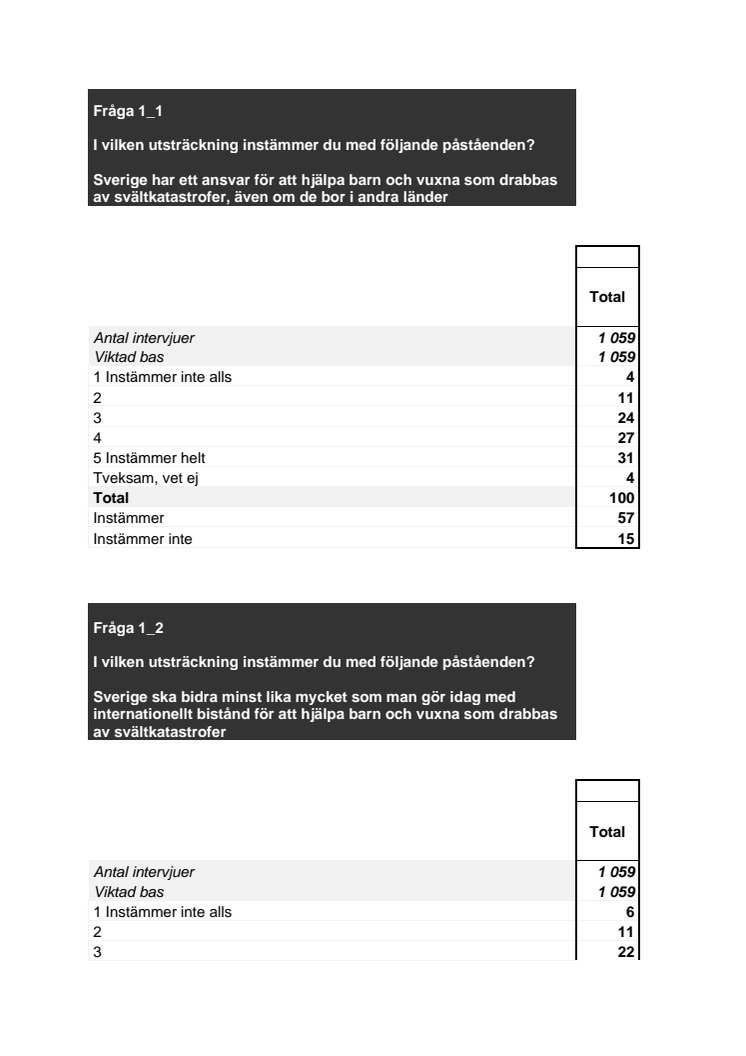 Fråga 1_1

I vilken utsträckning instämmer du med följande påståenden?

Sverige har ett ansvar för att hjälpa barn och vuxna som drabbas av svältkatastrofer, även om de bor i andra länder

| | Total |
|---|---|
| Antal intervjuer | 1 059 |
| Viktad bas | 1 059 |
| 1 Instämmer inte alls | 4 |
| 2 | 11 |
| 3 | 24 |
| 4 | 27 |
| 5 Instämmer helt | 31 |
| Tveksam, vet ej | 4 |
| Total | 100 |
| Instämmer | 57 |
| Instämmer inte | 15 |

Fråga 1_2

I vilken utsträckning instämmer du med följande påståenden?

Sverige ska bidra minst lika mycket som man gör idag med internationellt bistånd för att hjälpa barn och vuxna som drabbas av svältkatastrofer

| | Total |
|---|---|
| Antal intervjuer | 1 059 |
| Viktad bas | 1 059 |
| 1 Instämmer inte alls | 6 |
| 2 | 11 |
| 3 | 22 |